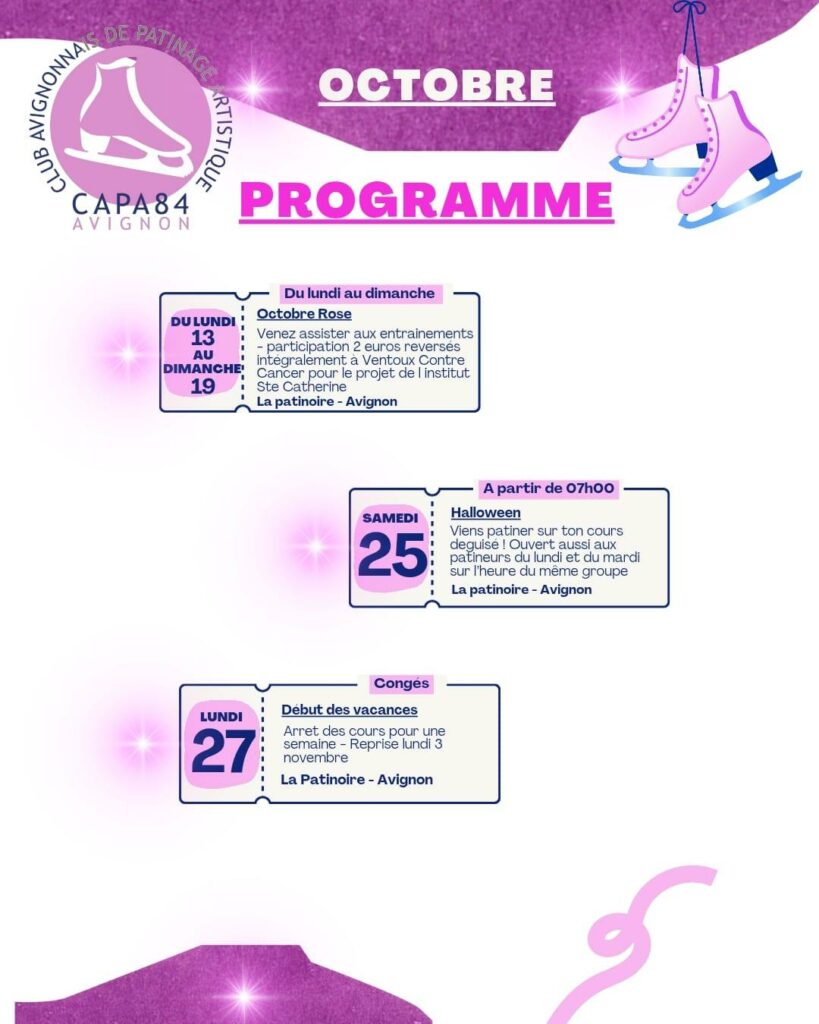 CLUB AVIGNONNAIS DE PATINAGE ARTISTIQUE
CAPA84
AVIGNON

OCTOBRE

PROGRAMME

Du lundi au dimanche

DU LUNDI
13
AU
DIMANCHE
19

Octobre Rose

Venez assister aux entrainements - participation 2 euros reversés intégralement à Ventoux Contre Cancer pour le projet de l institut Ste Catherine

La patinoire - Avignon

A partir de 07h00

SAMEDI
25

Halloween

Viens patiner sur ton cours deguisé ! Ouvert aussi aux patineurs du lundi et du mardi sur l'heure du même groupe

La patinoire - Avignon

Congés

LUNDI
27

Début des vacances

Arret des cours pour une semaine - Reprise lundi 3 novembre

La Patinoire - Avignon